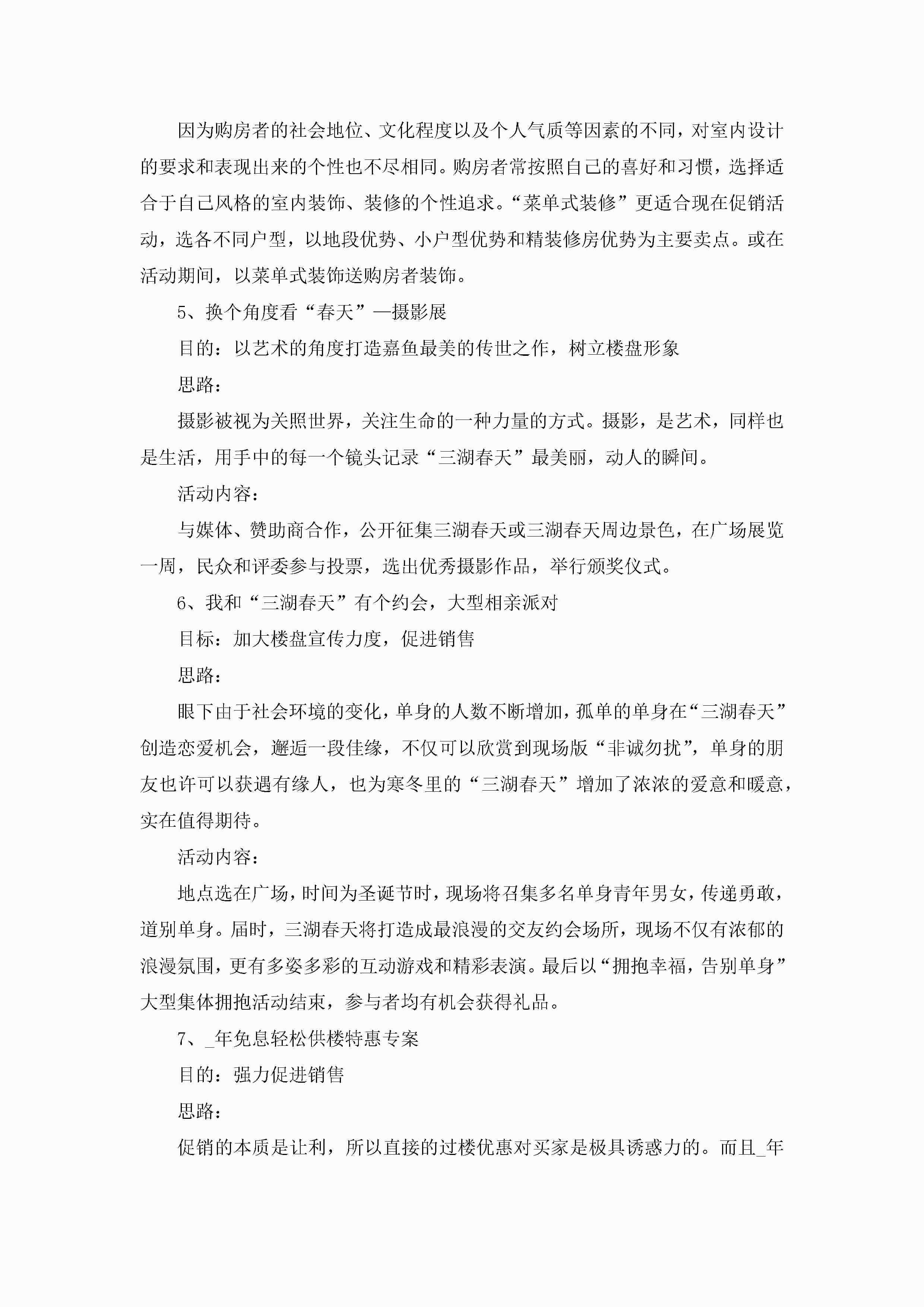 因为购房者的社会地位、文化程度以及个人气质等因素的不同，对室内设计的要求和表现出来的个性也不尽相同。购房者常按照自己的喜好和习惯，选择适合于自己风格的室内装饰、装修的个性追求。“菜单式装修”更适合现在促销活动，选各不同户型，以地段优势、小户型优势和精装修房优势为主要卖点。或在活动期间，以菜单式装饰送购房者装饰。

5、换个角度看“春天”—摄影展

目的：以艺术的角度打造嘉鱼最美的传世之作，树立楼盘形象

思路：

摄影被视为关照世界，关注生命的一种力量的方式。摄影，是艺术，同样也是生活，用手中的每一个镜头记录“三湖春天”最美丽，动人的瞬间。

活动内容：

与媒体、赞助商合作，公开征集三湖春天或三湖春天周边景色，在广场展览一周，民众和评委参与投票，选出优秀摄影作品，举行颁奖仪式。

6、我和“三湖春天”有个约会，大型相亲派对

目标：加大楼盘宣传力度，促进销售

思路：

眼下由于社会环境的变化，单身的人数不断增加，孤单的单身在“三湖春天”创造恋爱机会，邂逅一段佳缘，不仅可以欣赏到现场版“非诚勿扰”，单身的朋友也许可以获遇有缘人，也为寒冬里的“三湖春天”增加了浓浓的爱意和暖意，实在值得期待。

活动内容：

地点选在广场，时间为圣诞节时，现场将召集多名单身青年男女，传递勇敢，道别单身。届时，三湖春天将打造成最浪漫的交友约会场所，现场不仅有浓郁的浪漫氛围，更有多姿多彩的互动游戏和精彩表演。最后以“拥抱幸福，告别单身”大型集体拥抱活动结束，参与者均有机会获得礼品。

7、_年免息轻松供楼特惠专案

目的：强力促进销售

思路：

促销的本质是让利，所以直接的过楼优惠对买家是极具诱惑力的。而且_年